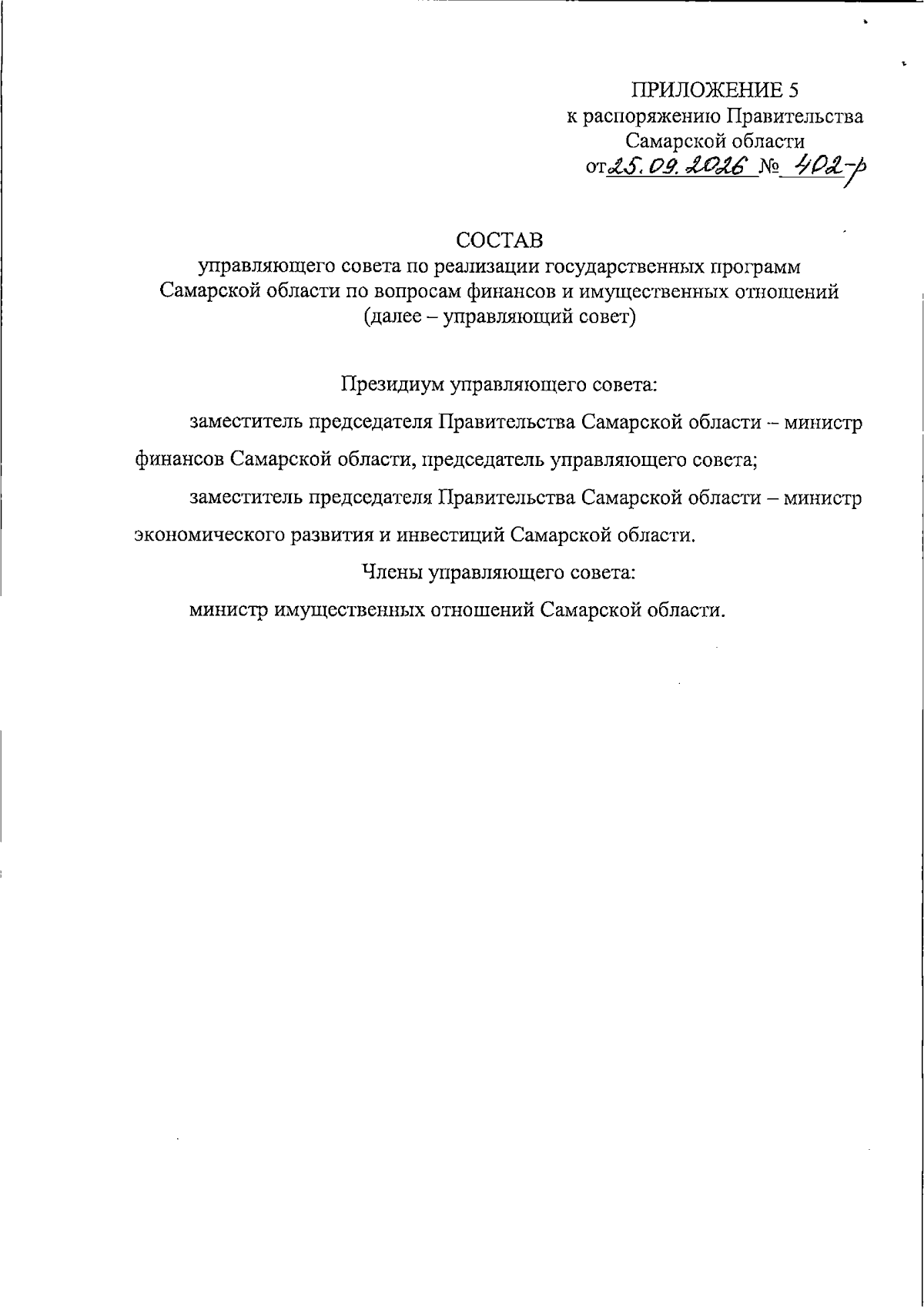 ПРИЛОЖЕНИЕ 5
к распоряжению Правительства
Самарской области
от 25.09.2026 № 402-р

СОСТАВ
управляющего совета по реализации государственных программ Самарской области по вопросам финансов и имущественных отношений (далее – управляющий совет)

Президиум управляющего совета:

заместитель председателя Правительства Самарской области – министр финансов Самарской области, председатель управляющего совета;

заместитель председателя Правительства Самарской области – министр экономического развития и инвестиций Самарской области.

Члены управляющего совета:

министр имущественных отношений Самарской области.